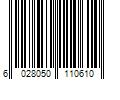 6 028050 110610